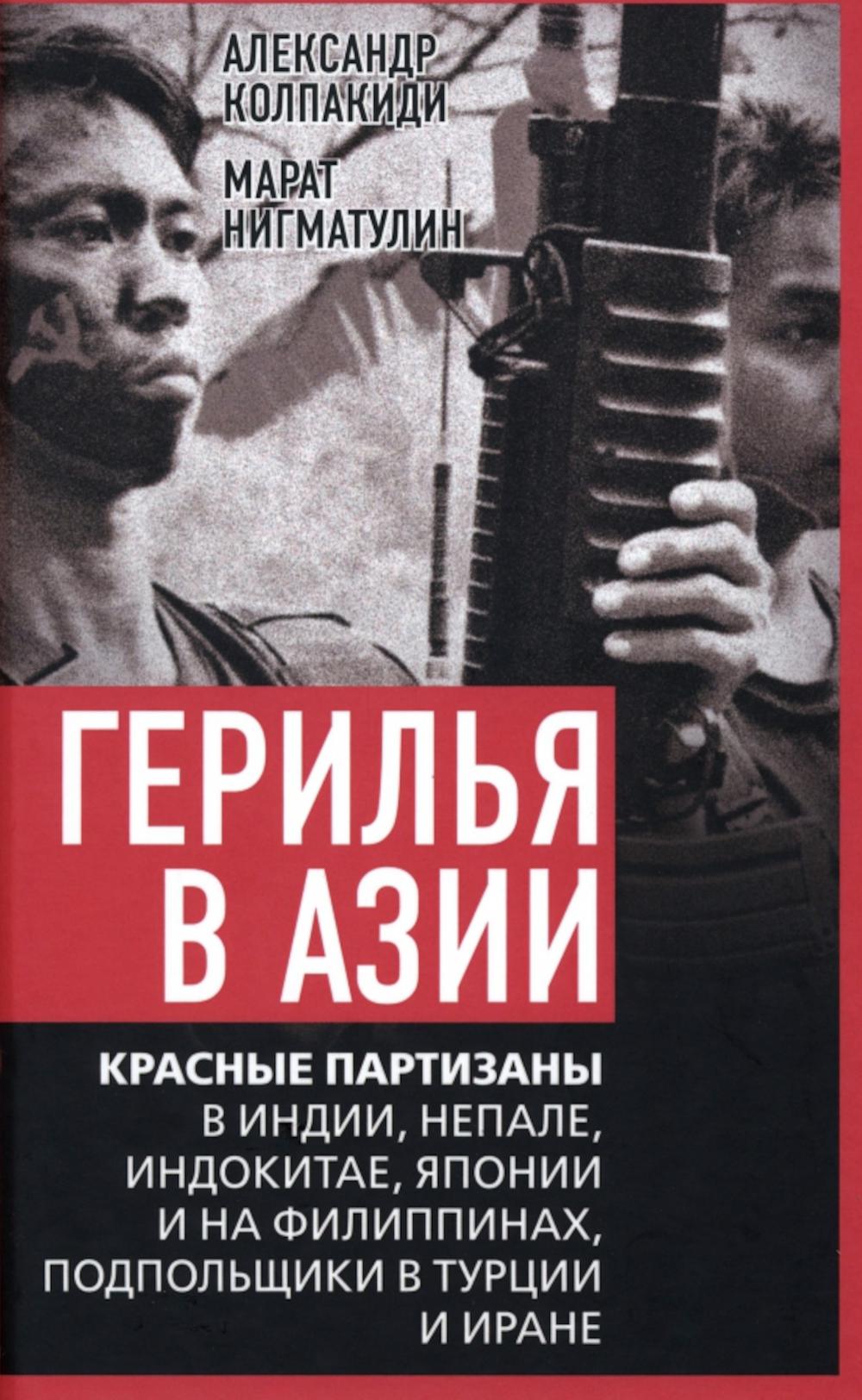 АЛЕКСАНДР КОЛПАКИДИ

МАРАТ НИГМАТУЛИН

ГЕРИЛЬЯ В АЗИИ

КРАСНЫЕ ПАРТИЗАНЫ В ИНДИИ, НЕПАЛЕ, ИНДОКИТАЕ, ЯПОНИИ И НА ФИЛИППИНАХ, ПОДПОЛЬЩИКИ В ТУРЦИИ И ИРАНЕ